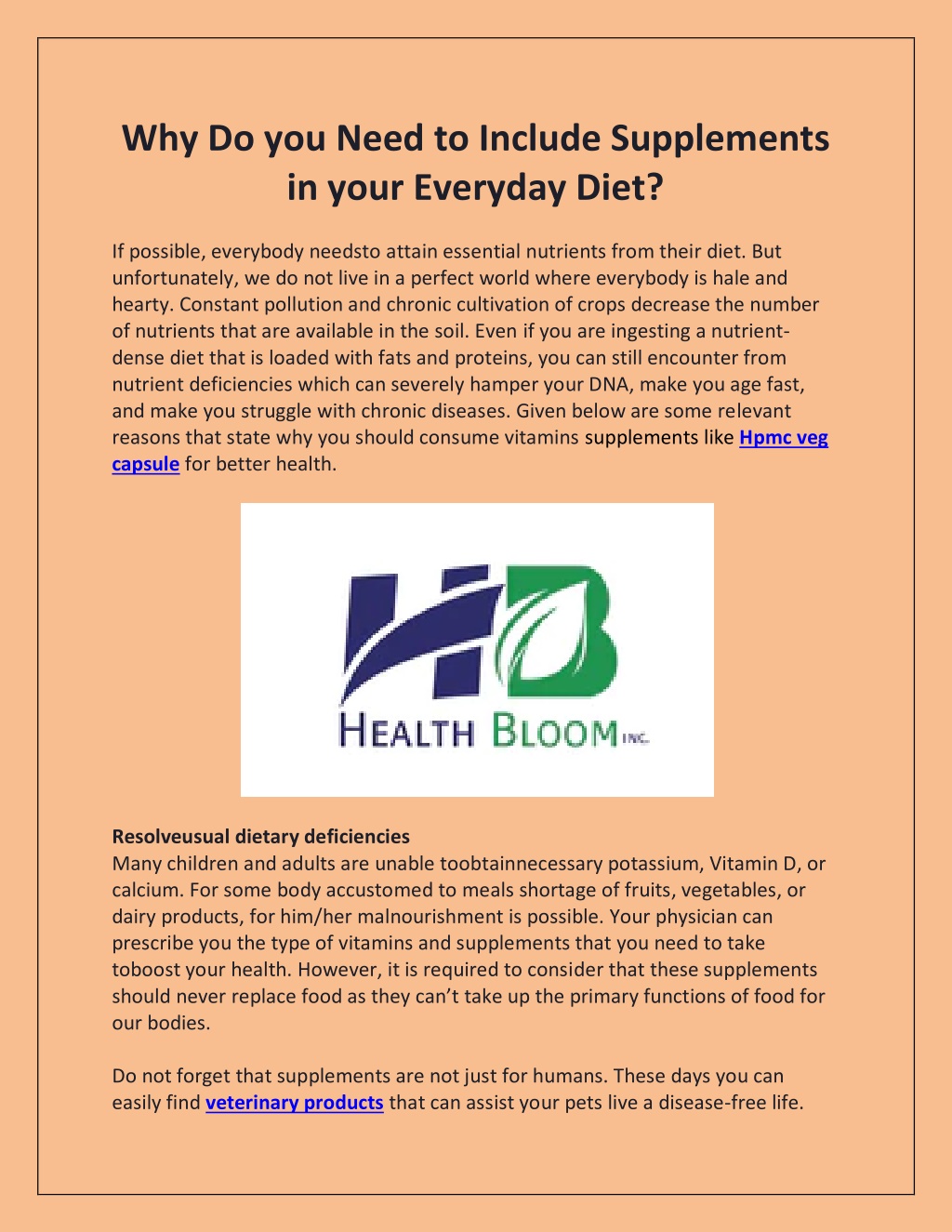 Why Do you Need to Include Supplements in your Everyday Diet?

If possible, everybody needsto attain essential nutrients from their diet. But unfortunately, we do not live in a perfect world where everybody is hale and hearty. Constant pollution and chronic cultivation of crops decrease the number of nutrients that are available in the soil. Even if you are ingesting a nutrient-dense diet that is loaded with fats and proteins, you can still encounter from nutrient deficiencies which can severely hamper your DNA, make you age fast, and make you struggle with chronic diseases. Given below are some relevant reasons that state why you should consume vitamins supplements like Hpmc veg capsule for better health.

HB
HEALTH BLOOM INC.

Resolveusual dietary deficiencies
Many children and adults are unable toobtainnecessary potassium, Vitamin D, or calcium. For some body accustomed to meals shortage of fruits, vegetables, or dairy products, for him/her malnourishment is possible. Your physician can prescribe you the type of vitamins and supplements that you need to take toboost your health. However, it is required to consider that these supplements should never replace food as they can't take up the primary functions of food for our bodies.

Do not forget that supplements are not just for humans. These days you can easily find veterinary products that can assist your pets live a disease-free life.